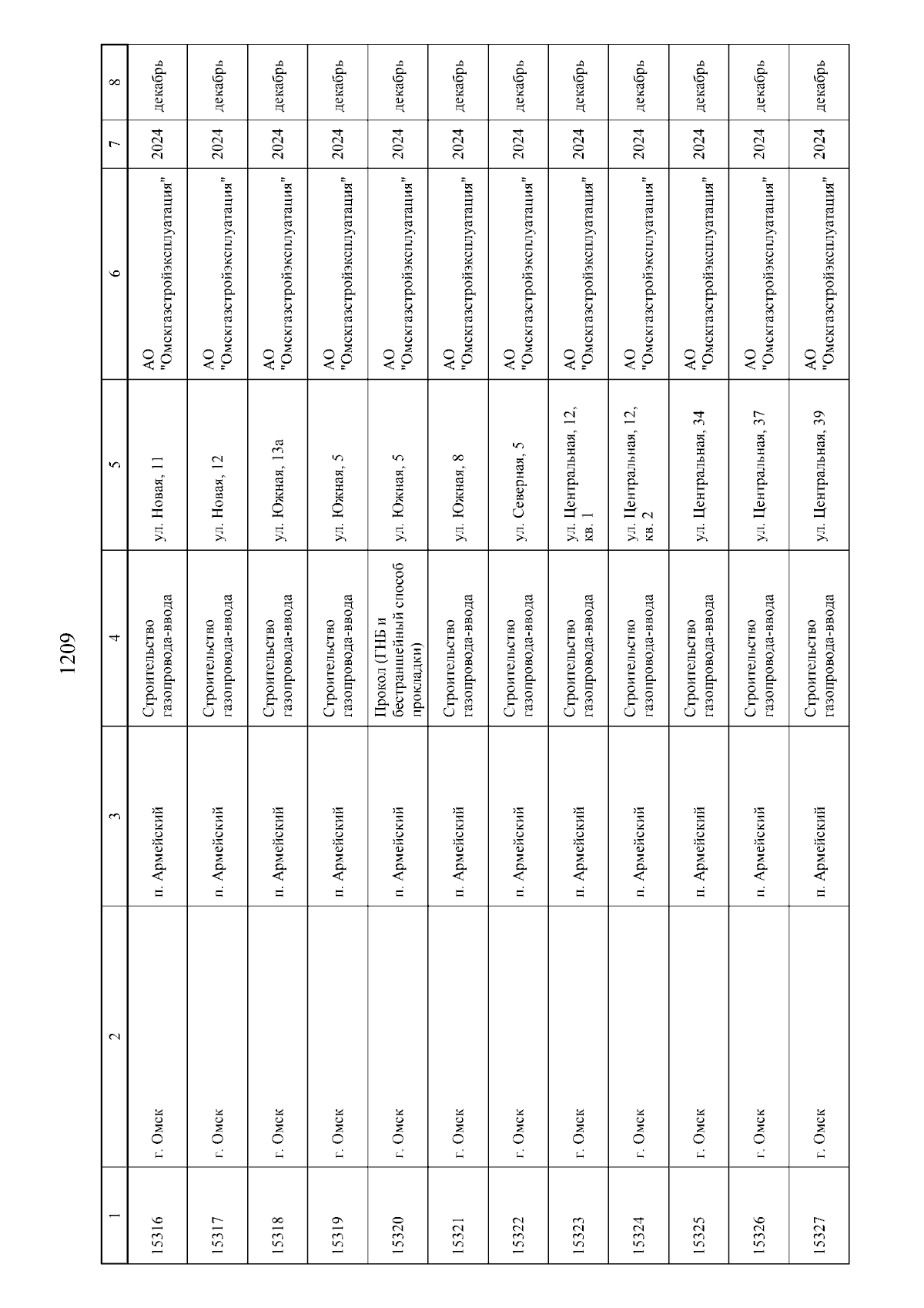 1209

| 1 | 2 | 3 | 4 | 5 | 6 | 7 | 8 |
|---|---|---|---|---|---|---|---|
| 15316 | г. Омск | п. Армейский | Строительство газопровода-ввода | ул. Новая, 11 | АО "Омскгазстройэксплуатация" | 2024 | декабрь |
| 15317 | г. Омск | п. Армейский | Строительство газопровода-ввода | ул. Новая, 12 | АО "Омскгазстройэксплуатация" | 2024 | декабрь |
| 15318 | г. Омск | п. Армейский | Строительство газопровода-ввода | ул. Южная, 13а | АО "Омскгазстройэксплуатация" | 2024 | декабрь |
| 15319 | г. Омск | п. Армейский | Строительство газопровода-ввода | ул. Южная, 5 | АО "Омскгазстройэксплуатация" | 2024 | декабрь |
| 15320 | г. Омск | п. Армейский | Прокол (ГНБ и бестраншейный способ прокладки) | ул. Южная, 5 | АО "Омскгазстройэксплуатация" | 2024 | декабрь |
| 15321 | г. Омск | п. Армейский | Строительство газопровода-ввода | ул. Южная, 8 | АО "Омскгазстройэксплуатация" | 2024 | декабрь |
| 15322 | г. Омск | п. Армейский | Строительство газопровода-ввода | ул. Северная, 5 | АО "Омскгазстройэксплуатация" | 2024 | декабрь |
| 15323 | г. Омск | п. Армейский | Строительство газопровода-ввода | ул. Центральная, 12, кв. 1 | АО "Омскгазстройэксплуатация" | 2024 | декабрь |
| 15324 | г. Омск | п. Армейский | Строительство газопровода-ввода | ул. Центральная, 12, кв. 2 | АО "Омскгазстройэксплуатация" | 2024 | декабрь |
| 15325 | г. Омск | п. Армейский | Строительство газопровода-ввода | ул. Центральная, 34 | АО "Омскгазстройэксплуатация" | 2024 | декабрь |
| 15326 | г. Омск | п. Армейский | Строительство газопровода-ввода | ул. Центральная, 37 | АО "Омскгазстройэксплуатация" | 2024 | декабрь |
| 15327 | г. Омск | п. Армейский | Строительство газопровода-ввода | ул. Центральная, 39 | АО "Омскгазстройэксплуатация" | 2024 | декабрь |